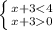 $\begin{cases} x+3<4 \\ x+3>0 \end{cases}$